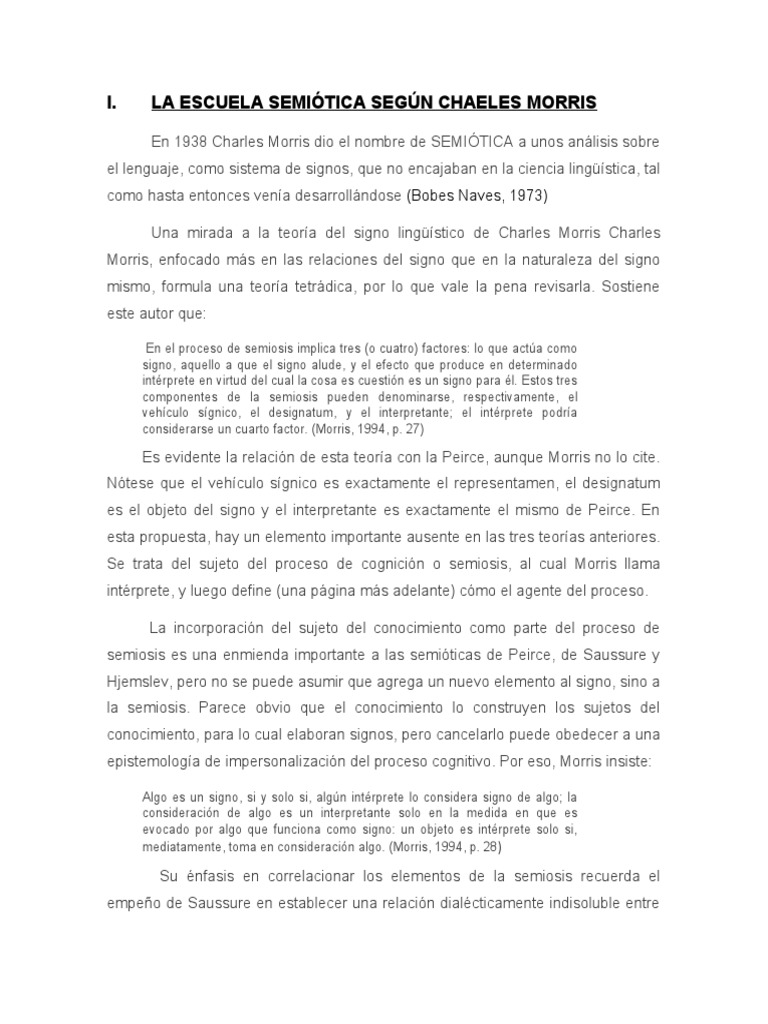 I. LA ESCUELA SEMIÓTICA SEGÚN CHAELES MORRIS

En 1938 Charles Morris dio el nombre de SEMIÓTICA a unos análisis sobre el lenguaje, como sistema de signos, que no encajaban en la ciencia lingüística, tal como hasta entonces venía desarrollándose (Bobes Naves, 1973)

Una mirada a la teoría del signo lingüístico de Charles Morris Charles Morris, enfocado más en las relaciones del signo que en la naturaleza del signo mismo, formula una teoría tetrádica, por lo que vale la pena revisarla. Sostiene este autor que:

En el proceso de semiosis implica tres (o cuatro) factores: lo que actúa como signo, aquello a que el signo alude, y el efecto que produce en determinado intérprete en virtud del cual la cosa es cuestión es un signo para él. Estos tres componentes de la semiosis pueden denominarse, respectivamente, el vehículo sígnico, el designatum, y el interpretante; el intérprete podría considerarse un cuarto factor. (Morris, 1994, p. 27)

Es evidente la relación de esta teoría con la Peirce, aunque Morris no lo cite. Nótese que el vehículo sígnico es exactamente el representamen, el designatum es el objeto del signo y el interpretante es exactamente el mismo de Peirce. En esta propuesta, hay un elemento importante ausente en las tres teorías anteriores. Se trata del sujeto del proceso de cognición o semiosis, al cual Morris llama intérprete, y luego define (una página más adelante) cómo el agente del proceso.

La incorporación del sujeto del conocimiento como parte del proceso de semiosis es una enmienda importante a las semióticas de Peirce, de Saussure y Hjemslev, pero no se puede asumir que agrega un nuevo elemento al signo, sino a la semiosis. Parece obvio que el conocimiento lo construyen los sujetos del conocimiento, para lo cual elaboran signos, pero cancelarlo puede obedecer a una epistemología de impersonalización del proceso cognitivo. Por eso, Morris insiste:

Algo es un signo, si y solo si, algún intérprete lo considera signo de algo; la consideración de algo es un interpretante solo en la medida en que es evocado por algo que funciona como signo: un objeto es intérprete solo si, mediatamente, toma en consideración algo. (Morris, 1994, p. 28)

Su énfasis en correlacionar los elementos de la semiosis recuerda el empeño de Saussure en establecer una relación dialécticamente indisoluble entre